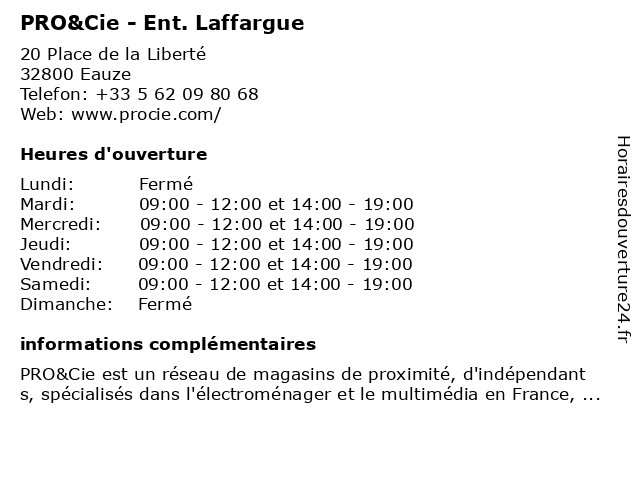 PRO&Cie - Ent. Laffargue

20 Place de la Liberté
32800 Eauze
Telefon: +33 5 62 09 80 68
Web: www.procie.com/

Heures d'ouverture

| | |
|---|---|
| Lundi: | Fermé |
| Mardi: | 09:00 - 12:00 et 14:00 - 19:00 |
| Mercredi: | 09:00 - 12:00 et 14:00 - 19:00 |
| Jeudi: | 09:00 - 12:00 et 14:00 - 19:00 |
| Vendredi: | 09:00 - 12:00 et 14:00 - 19:00 |
| Samedi: | 09:00 - 12:00 et 14:00 - 19:00 |
| Dimanche: | Fermé |

informations complémentaires

PRO&Cie est un réseau de magasins de proximité, d'indépendant s, spécialisés dans l'électroménager et le multimédia en France, ...

Horairesdouverture24.fr